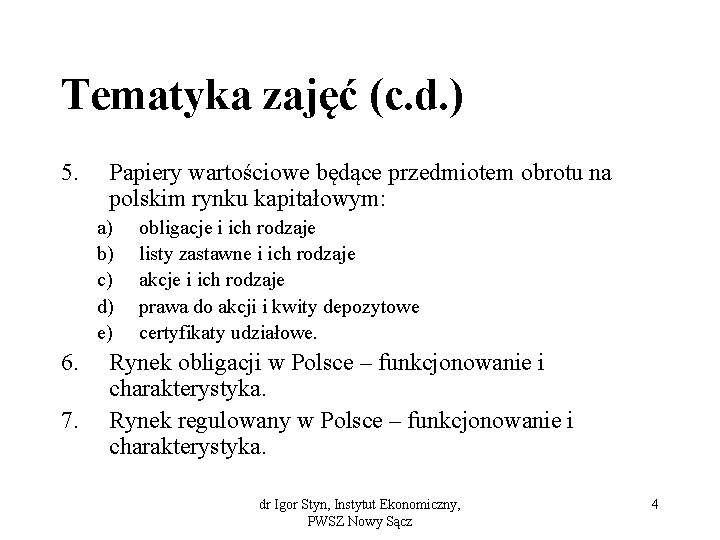 Tematyka zajęć (c.d.)

5. Papiery wartościowe będące przedmiotem obrotu na polskim rynku kapitałowym:
a) obligacje i ich rodzaje
b) listy zastawne i ich rodzaje
c) akcje i ich rodzaje
d) prawa do akcji i kwity depozytowe
e) certyfikaty udziałowe.
6. Rynek obligacji w Polsce – funkcjonowanie i charakterystyka.
7. Rynek regulowany w Polsce – funkcjonowanie i charakterystyka.

dr Igor Styn, Instytut Ekonomiczny, PWSZ Nowy Sącz

4